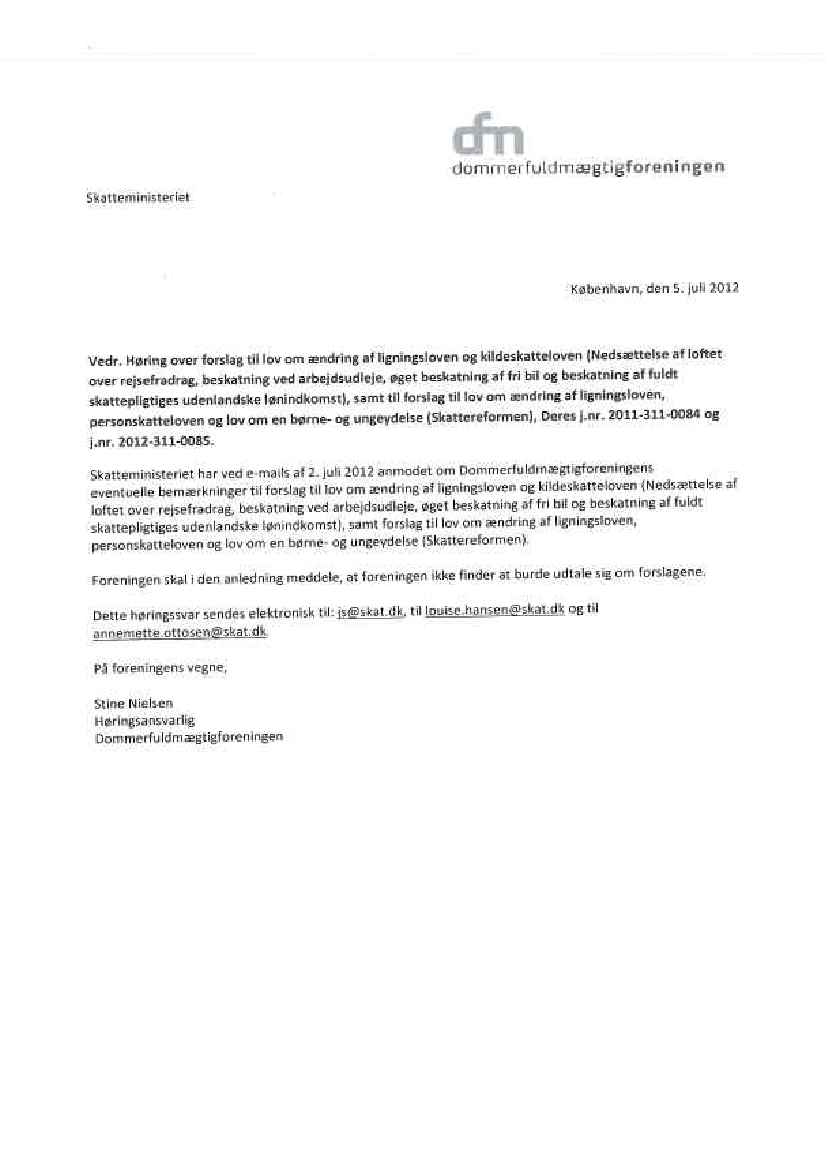 dfm
dommerfuldmægtigforeningen

Skatteministeriet

København, den 5. juli 2012

Vedr. Høring over forslag til lov om ændring af ligningsloven og kildeskatteloven (Nedsættelse af loftet over rejsefradrag, beskatning ved arbejdsudleje, øget beskatning af fri bil og beskatning af fuldt skattepligtiges udenlandske lønindkomst), samt til forslag til lov om ændring af ligningsloven, personskatteloven og lov om en børne- og ungeydelse (Skattereformen), Deres j.nr. 2011-311-0084 og j.nr. 2012-311-0085.

Skatteministeriet har ved e-mails af 2. juli 2012 anmodet om Dommerfuldmægtigforeningens eventuelle bemærkninger til forslag til lov om ændring af ligningsloven og kildeskatteloven (Nedsættelse af loftet over rejsefradrag, beskatning ved arbejdsudleje, øget beskatning af fri bil og beskatning af fuldt skattepligtiges udenlandske lønindkomst), samt forslag til lov om ændring af ligningsloven, personskatteloven og lov om en børne- og ungeydelse (Skattereformen).

Foreningen skal i den anledning meddele, at foreningen ikke finder at burde udtale sig om forslagene.

Dette høringssvar sendes elektronisk til: js@skat.dk, til louise.hansen@skat.dk og til annemette.ottosen@skat.dk.

På foreningens vegne,

Stine Nielsen
Høringsansvarlig
Dommerfuldmægtigforeningen